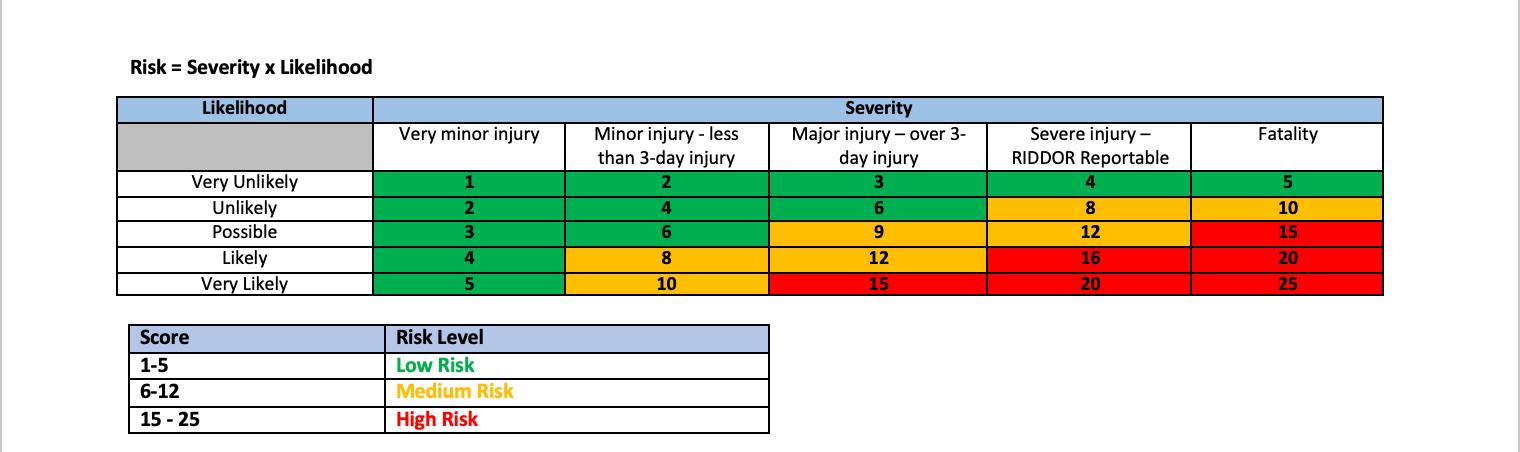 Risk = Severity x Likelihood

| Likelihood | Severity | | | | |
|---|---|---|---|---|---|
| | Very minor injury | Minor injury - less than 3-day injury | Major injury – over 3-day injury | Severe injury – RIDDOR Reportable | Fatality |
| Very Unlikely | 1 | 2 | 3 | 4 | 5 |
| Unlikely | 2 | 4 | 6 | 8 | 10 |
| Possible | 3 | 6 | 9 | 12 | 15 |
| Likely | 4 | 8 | 12 | 16 | 20 |
| Very Likely | 5 | 10 | 15 | 20 | 25 |

| Score | Risk Level |
|---|---|
| 1-5 | Low Risk |
| 6-12 | Medium Risk |
| 15 - 25 | High Risk |